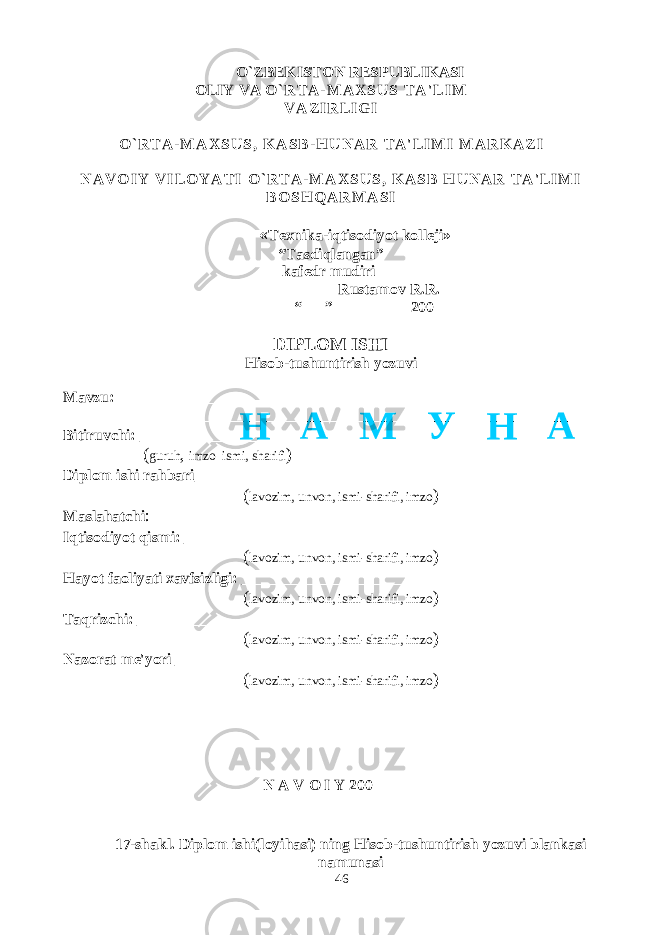 O`ZBEKISTON RESPUBLIKASI
OLIY VA O`RTA-MAXSUS TA'LIM
VAZIRLIGI

O`RTA-MAXSUS, KASB-HUNAR TA'LIMI MARKAZI

NAVOIY VILOYATI O`RTA-MAXSUS, KASB HUNAR TA'LIMI BOSHQARMASI

«Texnika-iqtisodiyot kolleji»
"Tasdiqlangan"
kafedr mudiri
Rustamov R.R.
" " 200

DIPLOM ISHI
Hisob-tushuntirish yozuvi

Mavzu:

Bitiruvchi: Н А М У Н А
(guruh, imzo ismi, sharifi)
Diplom ishi rahbari
(lavozim, unvon, ismi-sharifi, imzo)
Maslahatchi:
Iqtisodiyot qismi:
(lavozim, unvon, ismi-sharifi, imzo)
Hayot faoliyati xavfsizligi:
(lavozim, unvon, ismi-sharifi, imzo)
Taqrizchi:
(lavozim, unvon, ismi-sharifi, imzo)
Nazorat me'yori
(lavozim, unvon, ismi-sharifi, imzo)

N A V O I Y 200

17-shakl. Diplom ishi(loyihasi) ning Hisob-tushuntirish yozuvi blankasi namunasi
46